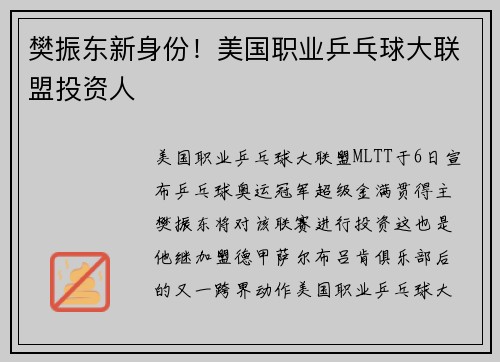 樊振东新身份！美国职业乒乓球大联盟投资人

美国职业乒乓球大联盟MLTT于6日宣布乒乓球奥运冠军超级全满贯得主樊振东将对该联赛进行投资这也是他继加盟德甲萨尔布吕肯俱乐部后的又一跨界动作美国职业乒乓球大